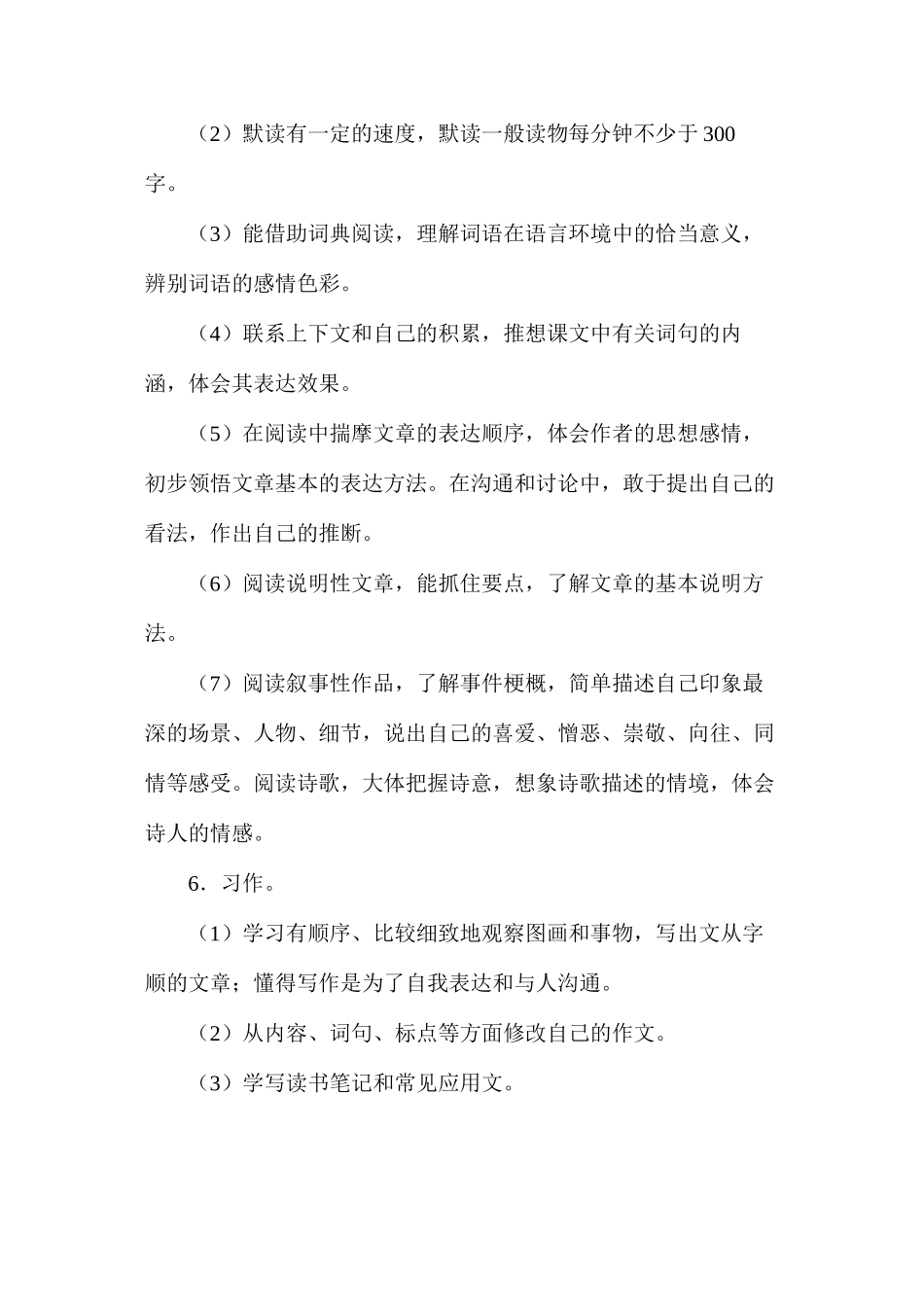 （2）默读有一定的速度，默读一般读物每分钟不少于300字。

（3）能借助词典阅读，理解词语在语言环境中的恰当意义，辨别词语的感情色彩。

（4）联系上下文和自己的积累，推想课文中有关词句的内涵，体会其表达效果。

（5）在阅读中揣摩文章的表达顺序，体会作者的思想感情，初步领悟文章基本的表达方法。在沟通和讨论中，敢于提出自己的看法，作出自己的推断。

（6）阅读说明性文章，能抓住要点，了解文章的基本说明方法。

（7）阅读叙事性作品，了解事件梗概，简单描述自己印象最深的场景、人物、细节，说出自己的喜爱、憎恶、崇敬、向往、同情等感受。阅读诗歌，大体把握诗意，想象诗歌描述的情境，体会诗人的情感。

6．习作。

（1）学习有顺序、比较细致地观察图画和事物，写出文从字顺的文章；懂得写作是为了自我表达和与人沟通。

（2）从内容、词句、标点等方面修改自己的作文。

（3）学写读书笔记和常见应用文。